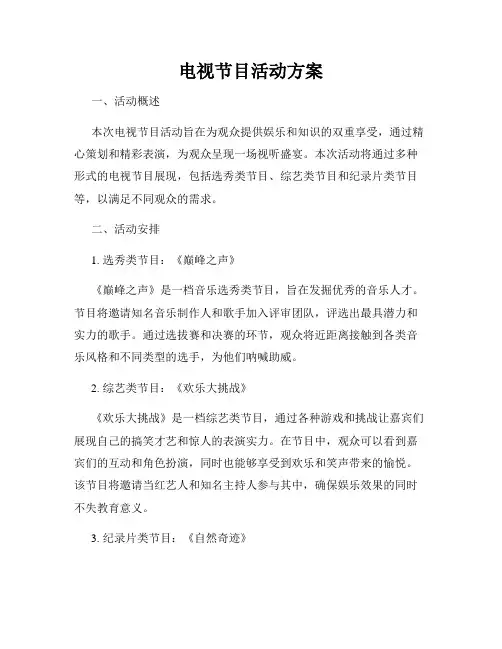 电视节目活动方案

一、活动概述

本次电视节目活动旨在为观众提供娱乐和知识的双重享受，通过精心策划和精彩表演，为观众呈现一场视听盛宴。本次活动将通过多种形式的电视节目展现，包括选秀类节目、综艺类节目和纪录片类节目等，以满足不同观众的需求。

二、活动安排

1. 选秀类节目：《巅峰之声》

《巅峰之声》是一档音乐选秀类节目，旨在发掘优秀的音乐人才。节目将邀请知名音乐制作人和歌手加入评审团队，评选出最具潜力和实力的歌手。通过选拔赛和决赛的环节，观众将近距离接触到各类音乐风格和不同类型的选手，为他们呐喊助威。

2. 综艺类节目：《欢乐大挑战》

《欢乐大挑战》是一档综艺类节目，通过各种游戏和挑战让嘉宾们展现自己的搞笑才艺和惊人的表演实力。在节目中，观众可以看到嘉宾们的互动和角色扮演，同时也能够享受到欢乐和笑声带来的愉悦。该节目将邀请当红艺人和知名主持人参与其中，确保娱乐效果的同时不失教育意义。

3. 纪录片类节目：《自然奇迹》